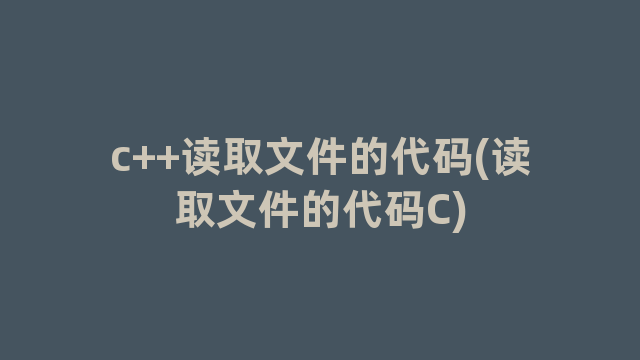 c++读取文件的代码(读取文件的代码C)